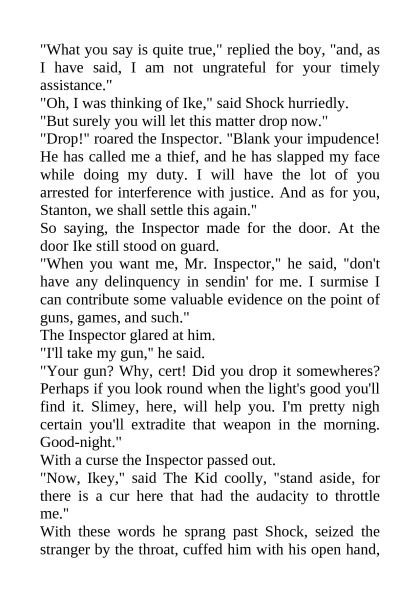 "What you say is quite true," replied the boy, "and, as I have said, I am not ungrateful for your timely assistance."

"Oh, I was thinking of Ike," said Shock hurriedly.

"But surely you will let this matter drop now."

"Drop!" roared the Inspector. "Blank your impudence! He has called me a thief, and he has slapped my face while doing my duty. I will have the lot of you arrested for interference with justice. And as for you, Stanton, we shall settle this again."

So saying, the Inspector made for the door. At the door Ike still stood on guard.

"When you want me, Mr. Inspector," he said, "don't have any delinquency in sendin' for me. I surmise I can contribute some valuable evidence on the point of guns, games, and such."

The Inspector glared at him.

"I'll take my gun," he said.

"Your gun? Why, cert! Did you drop it somewheres? Perhaps if you look round when the light's good you'll find it. Slimey, here, will help you. I'm pretty nigh certain you'll extradite that weapon in the morning. Good-night."

With a curse the Inspector passed out.

"Now, Ikey," said The Kid coolly, "stand aside, for there is a cur here that had the audacity to throttle me."

With these words he sprang past Shock, seized the stranger by the throat, cuffed him with his open hand,